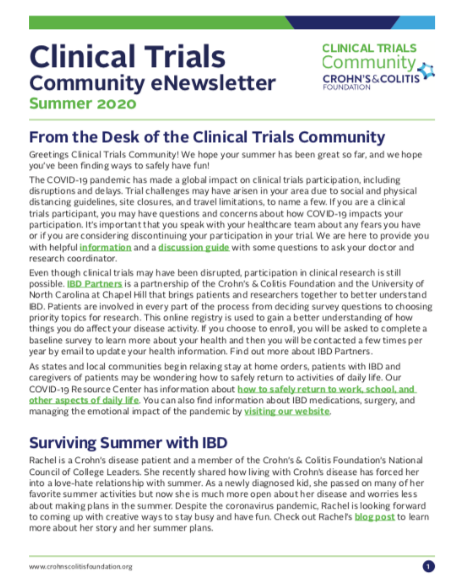 Clinical Trials
Community eNewsletter
Summer 2020

CLINICAL TRIALS
Community
CROHN'S & COLITIS
FOUNDATION

From the Desk of the Clinical Trials Community

Greetings Clinical Trials Community! We hope your summer has been great so far, and we hope you've been finding ways to safely have fun!

The COVID-19 pandemic has made a global impact on clinical trials participation, including disruptions and delays. Trial challenges may have arisen in your area due to social and physical distancing guidelines, site closures, and travel limitations, to name a few. If you are a clinical trials participant, you may have questions and concerns about how COVID-19 impacts your participation. It's important that you speak with your healthcare team about any fears you have or if you are considering discontinuing your participation in your trial. We are here to provide you with helpful information and a discussion guide with some questions to ask your doctor and research coordinator.

Even though clinical trials may have been disrupted, participation in clinical research is still possible. IBD Partners is a partnership of the Crohn's & Colitis Foundation and the University of North Carolina at Chapel Hill that brings patients and researchers together to better understand IBD. Patients are involved in every part of the process from deciding survey questions to choosing priority topics for research. This online registry is used to gain a better understanding of how things you do affect your disease activity. If you choose to enroll, you will be asked to complete a baseline survey to learn more about your health and then you will be contacted a few times per year by email to update your health information. Find out more about IBD Partners.

As states and local communities begin relaxing stay at home orders, patients with IBD and caregivers of patients may be wondering how to safely return to activities of daily life. Our COVID-19 Resource Center has information about how to safely return to work, school, and other aspects of daily life. You can also find information about IBD medications, surgery, and managing the emotional impact of the pandemic by visiting our website.

Surviving Summer with IBD

Rachel is a Crohn's disease patient and a member of the Crohn's & Colitis Foundation's National Council of College Leaders. She recently shared how living with Crohn's disease has forced her into a love-hate relationship with summer. As a newly diagnosed kid, she passed on many of her favorite summer activities but now she is much more open about her disease and worries less about making plans in the summer. Despite the coronavirus pandemic, Rachel is looking forward to coming up with creative ways to stay busy and have fun. Check out Rachel's blog post to learn more about her story and her summer plans.

www.crohnscolitisfoundation.org

1